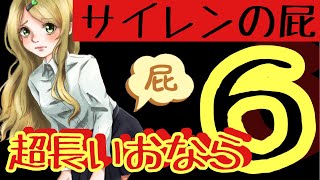 サイレンの屁

屁

6

超長いおなら